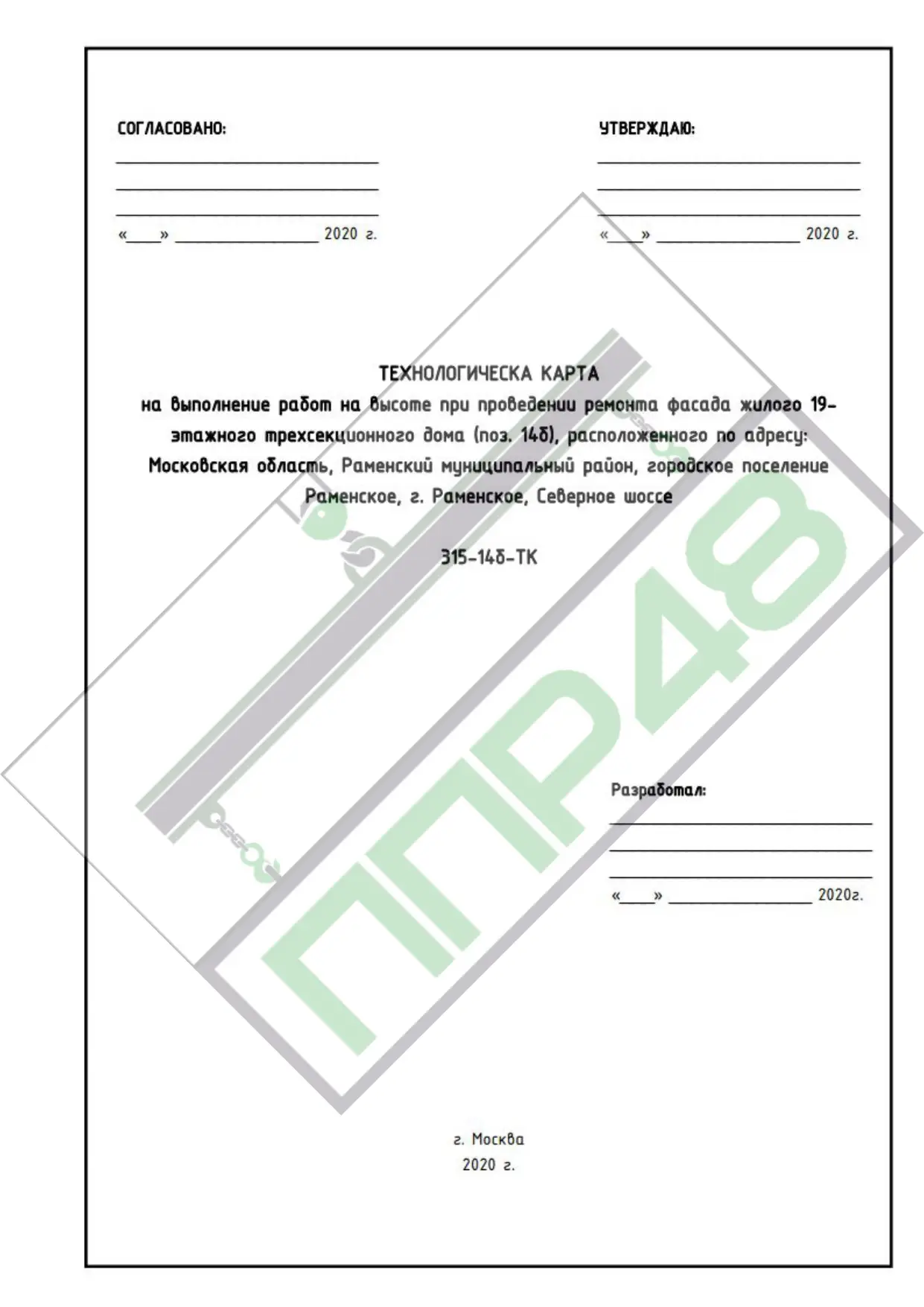 СОГЛАСОВАНО:

«____» ________________ 2020 г.

УТВЕРЖДАЮ:

«____» ________________ 2020 г.

ТЕХНОЛОГИЧЕСКА КАРТА
на выполнение работ на высоте при проведении ремонта фасада жилого 19-этажного трехсекционного дома (поз. 14б), расположенного по адресу: Московская область, Раменский муниципальный район, городское поселение Раменское, г. Раменское, Северное шоссе

315-14б-ТК

ППР48

Разработал:

«____» ________________ 2020г.

г. Москва
2020 г.